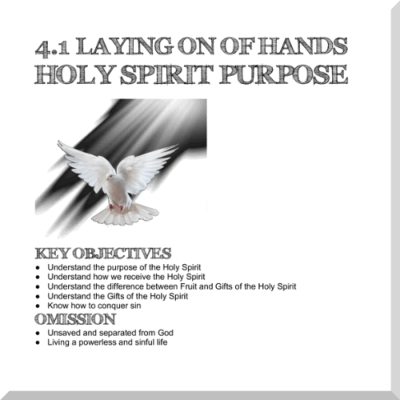 4.1 LAYING ON OF HANDS HOLY SPIRIT PURPOSE

KEY OBJECTIVES

• Understand the purpose of the Holy Spirit
• Understand how we receive the Holy Spirit
• Understand the difference between Fruit and Gifts of the Holy Spirit
• Understand the Gifts of the Holy Spirit
• Know how to conquer sin

OMISSION

• Unsaved and separated from God
• Living a powerless and sinful life